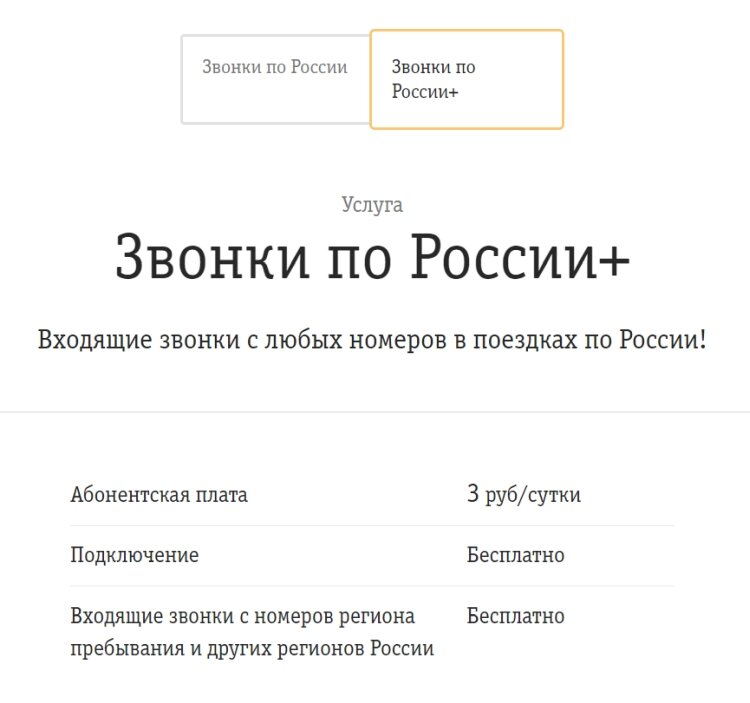 Звонки по России

Звонки по России+

Услуга

Звонки по России+

Входящие звонки с любых номеров в поездках по России!

| | |
|---|---|
| Абонентская плата | 3 руб/сутки |
| Подключение | Бесплатно |
| Входящие звонки с номеров региона пребывания и других регионов России | Бесплатно |